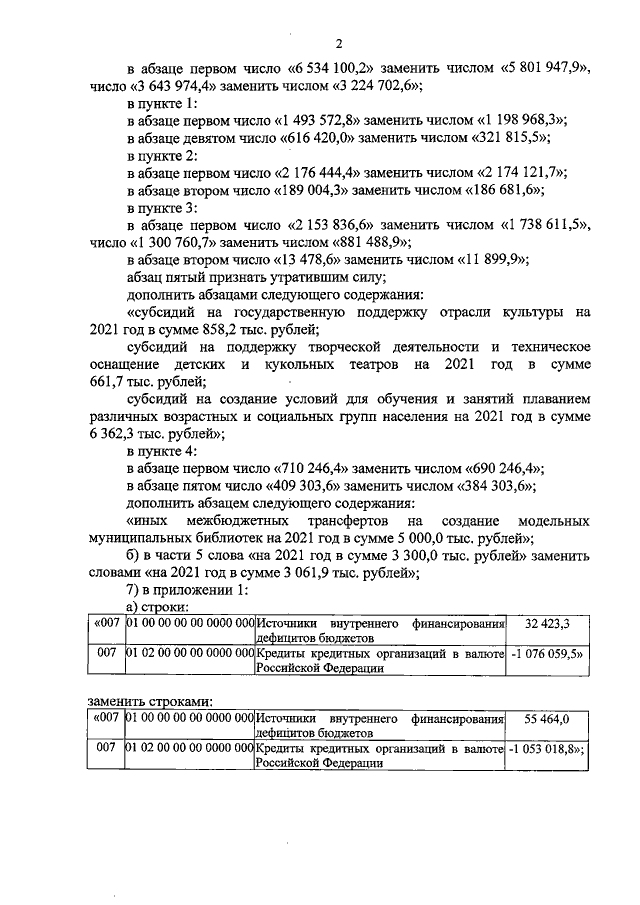 2

в абзаце первом число «6 534 100,2» заменить числом «5 801 947,9», число «3 643 974,4» заменить числом «3 224 702,6»;

в пункте 1:

в абзаце первом число «1 493 572,8» заменить числом «1 198 968,3»;

в абзаце девятом число «616 420,0» заменить числом «321 815,5»;

в пункте 2:

в абзаце первом число «2 176 444,4» заменить числом «2 174 121,7»;

в абзаце втором число «189 004,3» заменить числом «186 681,6»;

в пункте 3:

в абзаце первом число «2 153 836,6» заменить числом «1 738 611,5», число «1 300 760,7» заменить числом «881 488,9»;

в абзаце втором число «13 478,6» заменить числом «11 899,9»;

абзац пятый признать утратившим силу;

дополнить абзацами следующего содержания:

«субсидий на государственную поддержку отрасли культуры на 2021 год в сумме 858,2 тыс. рублей;

субсидий на поддержку творческой деятельности и техническое оснащение детских и кукольных театров на 2021 год в сумме 661,7 тыс. рублей;

субсидий на создание условий для обучения и занятий плаванием различных возрастных и социальных групп населения на 2021 год в сумме 6 362,3 тыс. рублей»;

в пункте 4:

в абзаце первом число «710 246,4» заменить числом «690 246,4»;

в абзаце пятом число «409 303,6» заменить числом «384 303,6»;

дополнить абзацем следующего содержания:

«иных межбюджетных трансфертов на создание модельных муниципальных библиотек на 2021 год в сумме 5 000,0 тыс. рублей»;

б) в части 5 слова «на 2021 год в сумме 3 300,0 тыс. рублей» заменить словами «на 2021 год в сумме 3 061,9 тыс. рублей»;

7) в приложении 1:

а) строки:

| «007 | 01 00 00 00 00 0000 000 | Источники внутреннего финансирования дефицитов бюджетов | 32 423,3 |
|---|---|---|---|
| 007 | 01 02 00 00 00 0000 000 | Кредиты кредитных организаций в валюте Российской Федерации | -1 076 059,5» |

заменить строками:

| «007 | 01 00 00 00 00 0000 000 | Источники внутреннего финансирования дефицитов бюджетов | 55 464,0 |
|---|---|---|---|
| 007 | 01 02 00 00 00 0000 000 | Кредиты кредитных организаций в валюте Российской Федерации | -1 053 018,8»; |